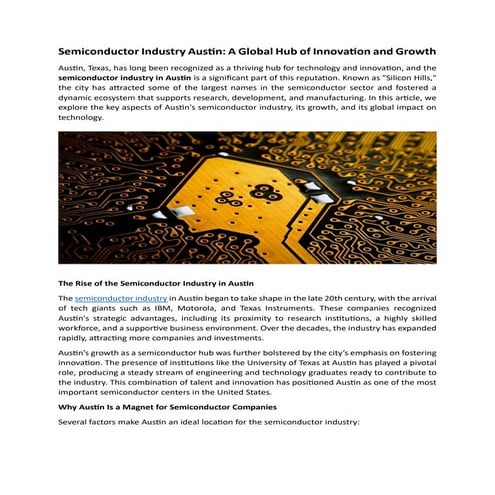 Semiconductor Industry Austin: A Global Hub of Innovation and Growth

Austin, Texas, has long been recognized as a thriving hub for technology and innovation, and the semiconductor industry in Austin is a significant part of this reputation. Known as "Silicon Hills," the city has attracted some of the largest names in the semiconductor sector and fostered a dynamic ecosystem that supports research, development, and manufacturing. In this article, we explore the key aspects of Austin's semiconductor industry, its growth, and its global impact on technology.

The Rise of the Semiconductor Industry in Austin

The semiconductor industry in Austin began to take shape in the late 20th century, with the arrival of tech giants such as IBM, Motorola, and Texas Instruments. These companies recognized Austin's strategic advantages, including its proximity to research institutions, a highly skilled workforce, and a supportive business environment. Over the decades, the industry has expanded rapidly, attracting more companies and investments.

Austin's growth as a semiconductor hub was further bolstered by the city's emphasis on fostering innovation. The presence of institutions like the University of Texas at Austin has played a pivotal role, producing a steady stream of engineering and technology graduates ready to contribute to the industry. This combination of talent and innovation has positioned Austin as one of the most important semiconductor centers in the United States.

Why Austin Is a Magnet for Semiconductor Companies

Several factors make Austin an ideal location for the semiconductor industry: